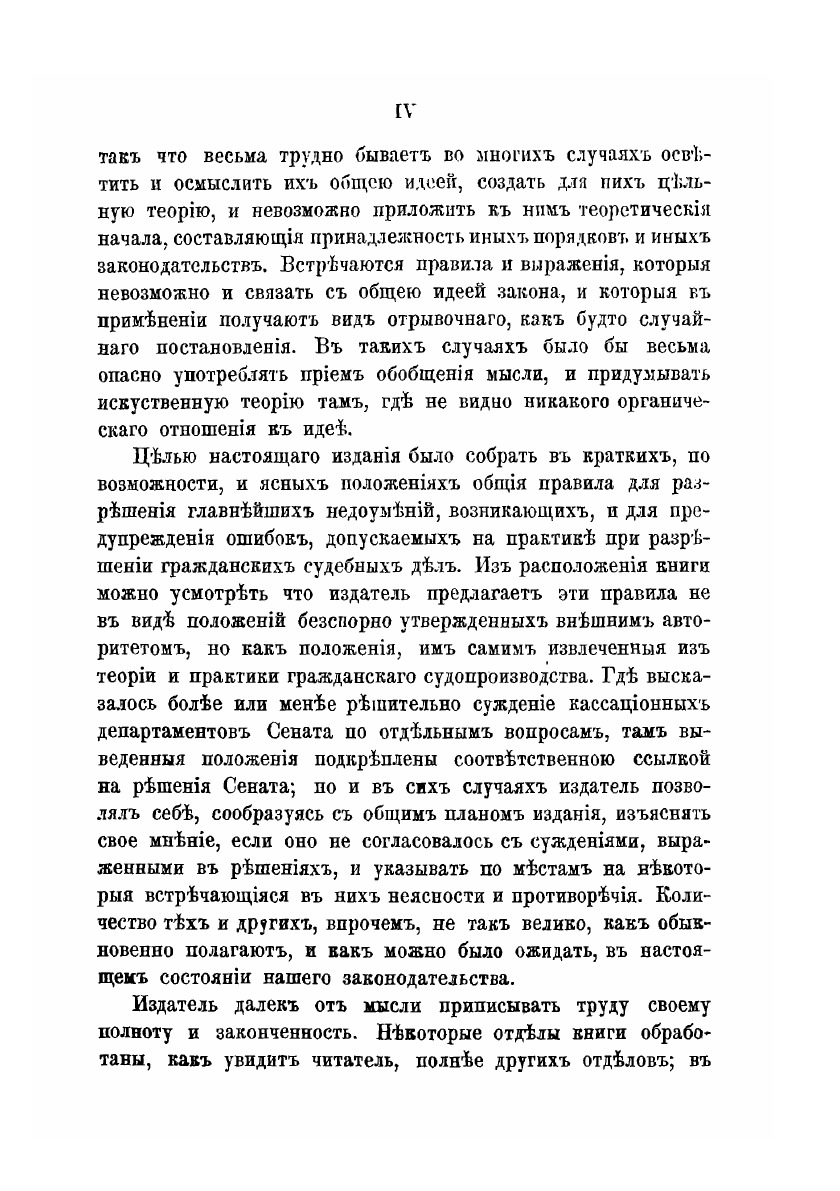 IV

такъ что весьма трудно бываетъ во многихъ случаяхъ освѣтить и осмыслить ихъ общею идеей, создать для нихъ цѣльную теорію, и невозможно приложить къ нимъ теоретическія начала, составляющія принадлежность иныхъ порядковъ и иныхъ законодательствъ. Встрѣчаются правила и выраженія, которыя невозможно и связать съ общею идеей закона, и которыя въ примѣненіи получаютъ видъ отрывочнаго, какъ будто случайнаго постановленія. Въ такихъ случаяхъ было бы весьма опасно употреблять пріемъ обобщенія мысли, и придумывать искуственную теорію тамъ, гдѣ не видно никакого органическаго отношенія къ идеѣ.

Цѣлью настоящаго изданія было собрать въ краткихъ, по возможности, и ясныхъ положеніяхъ общія правила для разрѣшенія главнѣйшихъ недоумѣній, возникающихъ, и для предупрежденія ошибокъ, допускаемыхъ на практикѣ при разрѣшеніи гражданскихъ судебныхъ дѣлъ. Изъ расположенія книги можно усмотрѣть что издатель предлагаетъ эти правила не въ видѣ положеній безспорно утвержденныхъ внѣшнимъ авторитетомъ, но какъ положенія, имъ самимъ извлеченныя изъ теоріи и практики гражданскаго судопроизводства. Гдѣ высказалось болѣе или менѣе рѣшительно сужденіе кассаціонныхъ департаментовъ Сената по отдѣльнымъ вопросамъ, тамъ выведенныя положенія подкрѣплены соотвѣтственною ссылкой на рѣшенія Сената; но и въ сихъ случаяхъ издатель позволялъ себѣ, сообразуясь съ общимъ планомъ изданія, изъяснять свое мнѣніе, если оно не согласовалось съ сужденіями, выраженными въ рѣшеніяхъ, и указывать по мѣстамъ на нѣкоторыя встрѣчающіяся въ нихъ неясности и противорѣчія. Количество тѣхъ и другихъ, впрочемъ, не такъ велико, какъ обыкновенно полагаютъ, и какъ можно было ожидать, въ настоящемъ состояніи нашего законодательства.

Издатель далекъ отъ мысли приписывать труду своему полноту и законченность. Нѣкоторые отдѣлы книги обработаны, какъ увидитъ читатель, полнѣе другихъ отдѣловъ; въ